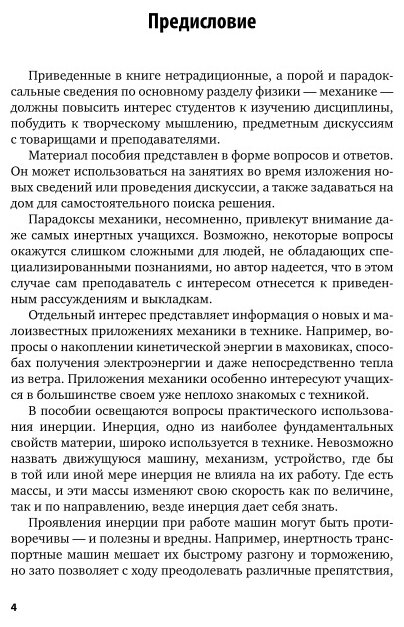 Предисловие

Приведенные в книге нетрадиционные, а порой и парадоксальные сведения по основному разделу физики — механике — должны повысить интерес студентов к изучению дисциплины, побудить к творческому мышлению, предметным дискуссиям с товарищами и преподавателями.

Материал пособия представлен в форме вопросов и ответов. Он может использоваться на занятиях во время изложения новых сведений или проведения дискуссии, а также задаваться на дом для самостоятельного поиска решения.

Парадоксы механики, несомненно, привлекут внимание даже самых инертных учащихся. Возможно, некоторые вопросы окажутся слишком сложными для людей, не обладающих специализированными познаниями, но автор надеется, что в этом случае сам преподаватель с интересом отнесется к приведенным рассуждениям и выкладкам.

Отдельный интерес представляет информация о новых и малоизвестных приложениях механики в технике. Например, вопросы о накоплении кинетической энергии в маховиках, способах получения электроэнергии и даже непосредственно тепла из ветра. Приложения механики особенно интересуют учащихся в большинстве своем уже неплохо знакомых с техникой.

В пособии освещаются вопросы практического использования инерции. Инерция, одно из наиболее фундаментальных свойств материи, широко используется в технике. Невозможно назвать движущуюся машину, механизм, устройство, где бы в той или иной мере инерция не влияла на их работу. Где есть массы, и эти массы изменяют свою скорость как по величине, так и по направлению, везде инерция дает себя знать.

Проявления инерции при работе машин могут быть противоречивы — и полезны и вредны. Например, инертность транспортные машин мешает их быстрому разгону и торможению, но зато позволяет с ходу преодолевать различные препятствия,

4